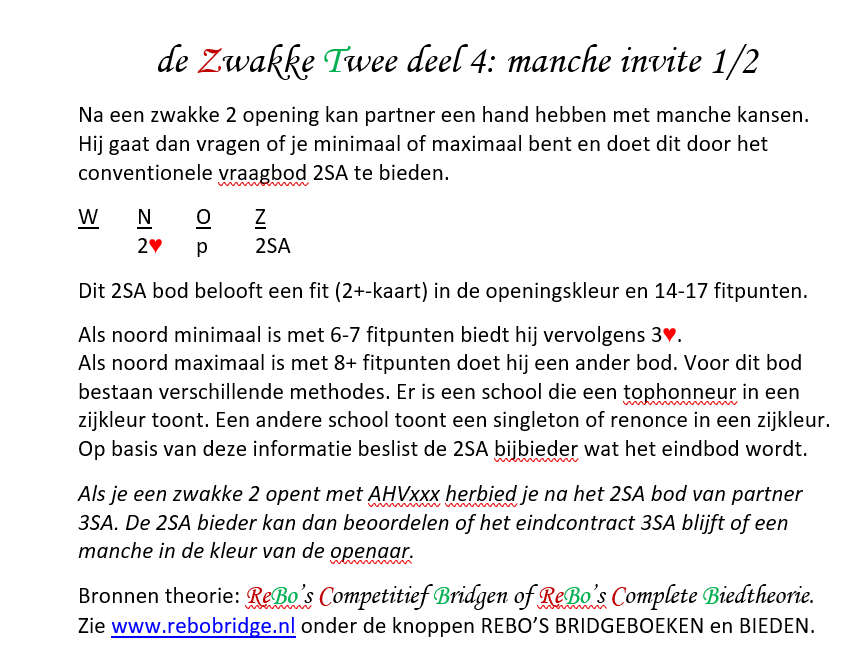 de Zwakke Twee deel 4: manche invite 1/2

Na een zwakke 2 opening kan partner een hand hebben met manche kansen. Hij gaat dan vragen of je minimaal of maximaal bent en doet dit door het conventionele vraagbod 2SA te bieden.

| W | N | O | Z |
|---|---|---|---|
| | 2♥ | p | 2SA |

Dit 2SA bod belooft een fit (2+-kaart) in de openingskleur en 14-17 fitpunten.

Als noord minimaal is met 6-7 fitpunten biedt hij vervolgens 3♥.
Als noord maximaal is met 8+ fitpunten doet hij een ander bod. Voor dit bod bestaan verschillende methodes. Er is een school die een tophonneur in een zijkleur toont. Een andere school toont een singleton of renonce in een zijkleur. Op basis van deze informatie beslist de 2SA bijbieder wat het eindbod wordt.

Als je een zwakke 2 opent met AHVxxx herbied je na het 2SA bod van partner 3SA. De 2SA bieder kan dan beoordelen of het eindcontract 3SA blijft of een manche in de kleur van de openaar.

Bronnen theorie: ReBo's Competitief Bridgen of ReBo's Complete Biedtheorie.
Zie www.rebobridge.nl onder de knoppen REBO'S BRIDGEBOEKEN en BIEDEN.